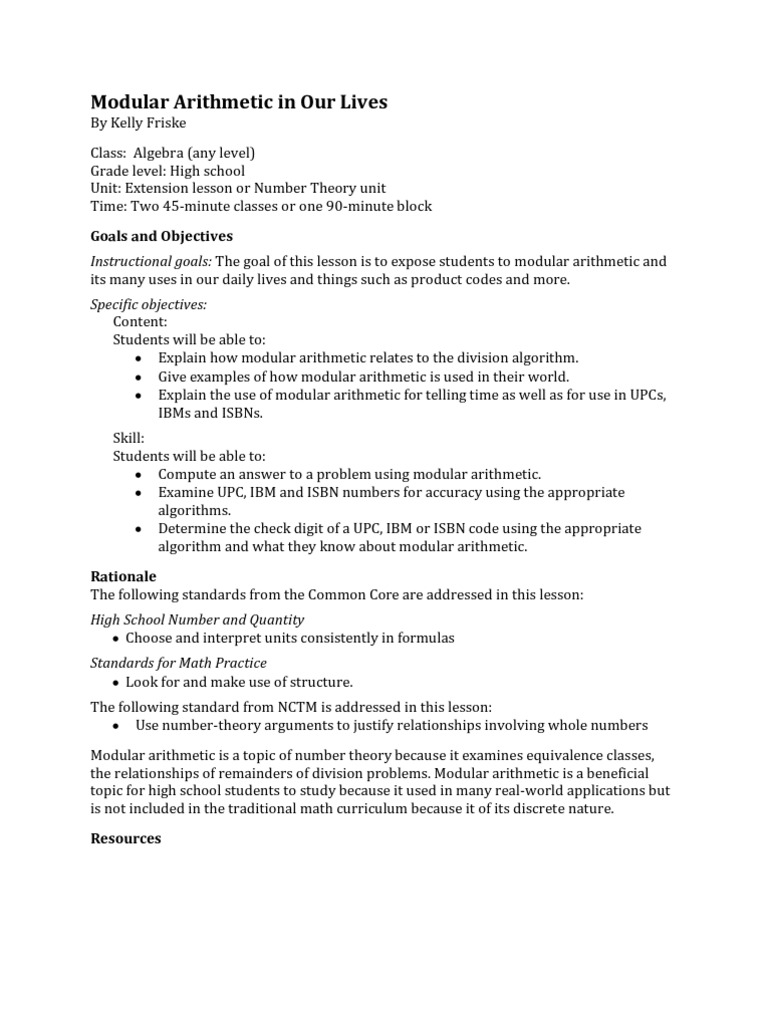 Modular Arithmetic in Our Lives
By Kelly Friske

Class: Algebra (any level)
Grade level: High school
Unit: Extension lesson or Number Theory unit
Time: Two 45-minute classes or one 90-minute block

Goals and Objectives

Instructional goals: The goal of this lesson is to expose students to modular arithmetic and its many uses in our daily lives and things such as product codes and more.

Specific objectives:
Content:
Students will be able to:
• Explain how modular arithmetic relates to the division algorithm.
• Give examples of how modular arithmetic is used in their world.
• Explain the use of modular arithmetic for telling time as well as for use in UPCs, IBMs and ISBNs.

Skill:
Students will be able to:
• Compute an answer to a problem using modular arithmetic.
• Examine UPC, IBM and ISBN numbers for accuracy using the appropriate algorithms.
• Determine the check digit of a UPC, IBM or ISBN code using the appropriate algorithm and what they know about modular arithmetic.

Rationale
The following standards from the Common Core are addressed in this lesson:

High School Number and Quantity
• Choose and interpret units consistently in formulas

Standards for Math Practice
• Look for and make use of structure.

The following standard from NCTM is addressed in this lesson:
• Use number-theory arguments to justify relationships involving whole numbers

Modular arithmetic is a topic of number theory because it examines equivalence classes, the relationships of remainders of division problems. Modular arithmetic is a beneficial topic for high school students to study because it used in many real-world applications but is not included in the traditional math curriculum because it of its discrete nature.

Resources